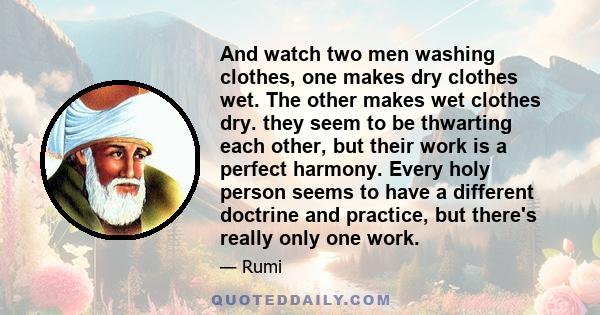 And watch two men washing clothes, one makes dry clothes wet. The other makes wet clothes dry. they seem to be thwarting each other, but their work is a perfect harmony. Every holy person seems to have a different doctrine and practice, but there's really only one work.

— Rumi

QUOTEDDAILY.COM